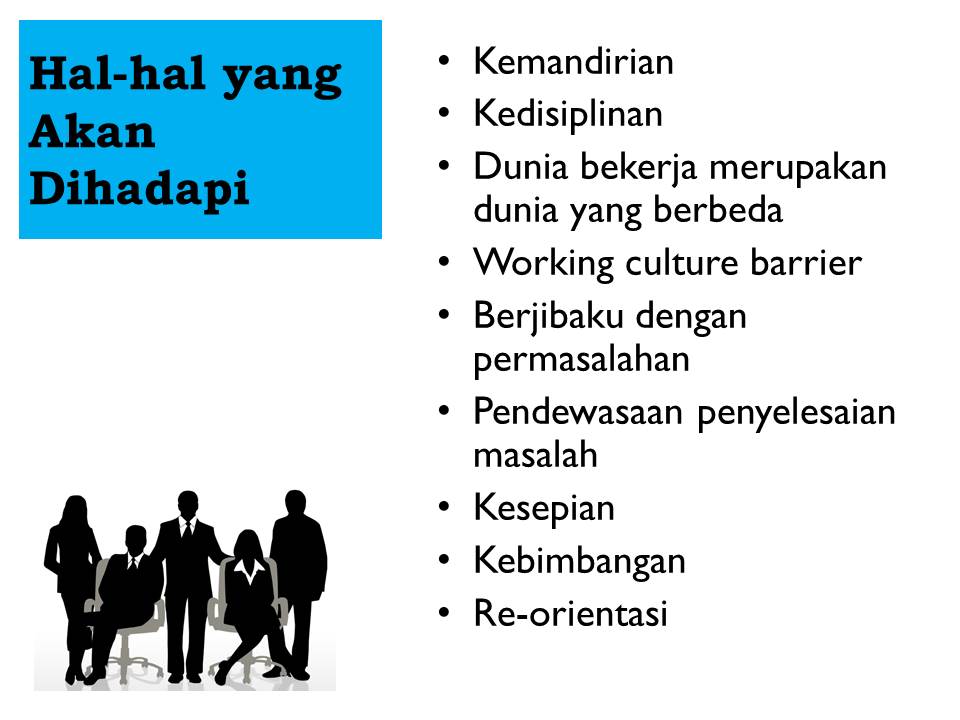 Hal-hal yang Akan Dihadapi

• Kemandirian
• Kedisiplinan
• Dunia bekerja merupakan dunia yang berbeda
• Working culture barrier
• Berjibaku dengan permasalahan
• Pendewasaan penyelesaian masalah
• Kesepian
• Kebimbangan
• Re-orientasi